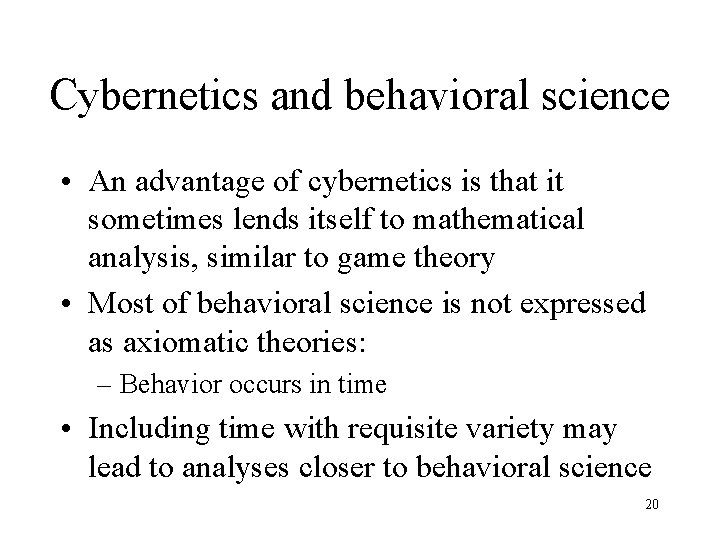 Cybernetics and behavioral science

• An advantage of cybernetics is that it sometimes lends itself to mathematical analysis, similar to game theory

• Most of behavioral science is not expressed as axiomatic theories:
 – Behavior occurs in time

• Including time with requisite variety may lead to analyses closer to behavioral science

20